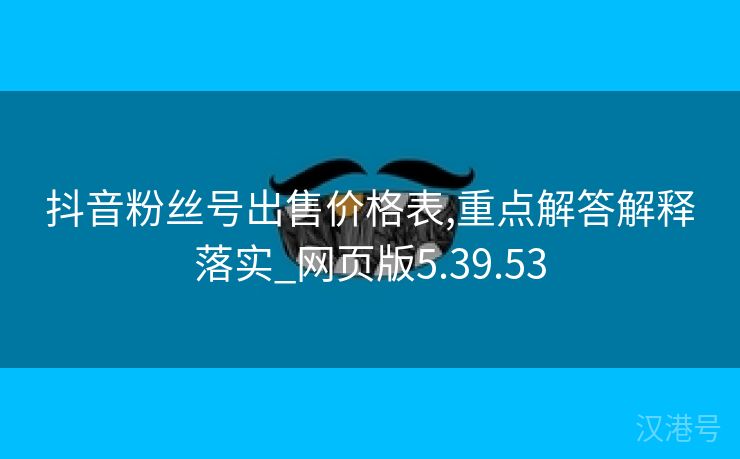 抖音粉丝号出售价格表,重点解答解释落实_网页版5.39.53

汉港号